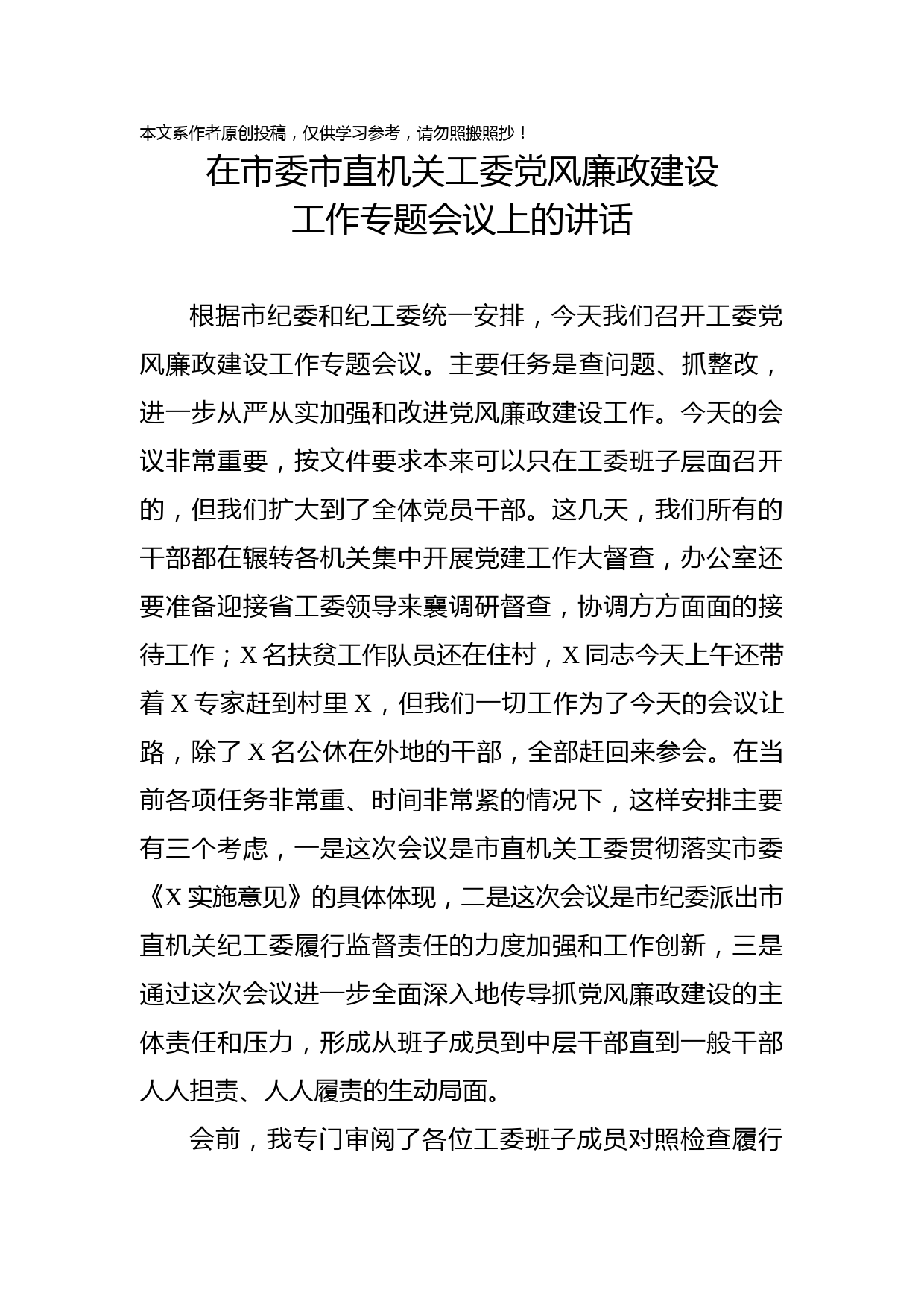 本文系作者原创投稿，仅供学习参考，请勿照搬照抄！

在市委市直机关工委党风廉政建设工作专题会议上的讲话

根据市纪委和纪工委统一安排，今天我们召开工委党风廉政建设工作专题会议。主要任务是查问题、抓整改，进一步从严从实加强和改进党风廉政建设工作。今天的会议非常重要，按文件要求本来可以只在工委班子层面召开的，但我们扩大到了全体党员干部。这几天，我们所有的干部都在辗转各机关集中开展党建工作大督查，办公室还要准备迎接省工委领导来襄调研督查，协调方方面面的接待工作；X名扶贫工作队员还在住村，X同志今天上午还带着X专家赶到村里X，但我们一切工作为了今天的会议让路，除了X名公休在外地的干部，全部赶回来参会。在当前各项任务非常重、时间非常紧的情况下，这样安排主要有三个考虑，一是这次会议是市直机关工委贯彻落实市委《X实施意见》的具体体现，二是这次会议是市纪委派出市直机关纪工委履行监督责任的力度加强和工作创新，三是通过这次会议进一步全面深入地传导抓党风廉政建设的主体责任和压力，形成从班子成员到中层干部直到一般干部人人担责、人人履责的生动局面。

会前，我专门审阅了各位工委班子成员对照检查履行